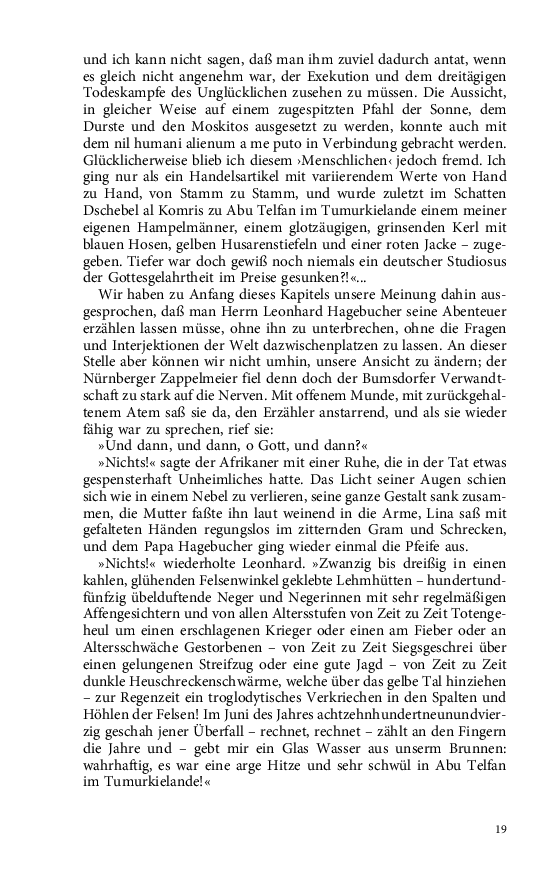 und ich kann nicht sagen, daß man ihm zuviel dadurch antat, wenn es gleich nicht angenehm war, der Exekution und dem dreitägigen Todeskampfe des Unglücklichen zusehen zu müssen. Die Aussicht, in gleicher Weise auf einem zugespitzten Pfahl der Sonne, dem Durste und den Moskitos ausgesetzt zu werden, konnte auch mit dem nil humani alienum a me puto in Verbindung gebracht werden. Glücklicherweise blieb ich diesem ›Menschlichen‹ jedoch fremd. Ich ging nur als ein Handelsartikel mit variierendem Werte von Hand zu Hand, von Stamm zu Stamm, und wurde zuletzt im Schatten Dschebel al Komris zu Abu Telfan im Tumurkielande einem meiner eigenen Hampelmänner, einem glotzäugigen, grinsenden Kerl mit blauen Hosen, gelben Husarenstiefeln und einer roten Jacke – zugegeben. Tiefer war doch gewiß noch niemals ein deutscher Studiosus der Gottesgelahrtheit im Preise gesunken?!«...

Wir haben zu Anfang dieses Kapitels unsere Meinung dahin ausgesprochen, daß man Herrn Leonhard Hagebucher seine Abenteuer erzählen lassen müsse, ohne ihn zu unterbrechen, ohne die Fragen und Interjektionen der Welt dazwischenplatzen zu lassen. An dieser Stelle aber können wir nicht umhin, unsere Ansicht zu ändern; der Nürnberger Zappelmeier fiel denn doch der Bumsdorfer Verwandtschaft zu stark auf die Nerven. Mit offenem Munde, mit zurückgehaltenem Atem saß sie da, den Erzähler anstarrend, und als sie wieder fähig war zu sprechen, rief sie:

»Und dann, und dann, o Gott, und dann?«

»Nichts!« sagte der Afrikaner mit einer Ruhe, die in der Tat etwas gespensterhaft Unheimliches hatte. Das Licht seiner Augen schien sich wie in einem Nebel zu verlieren, seine ganze Gestalt sank zusammen, die Mutter faßte ihn laut weinend in die Arme, Lina saß mit gefalteten Händen regungslos im zitternden Gram und Schrecken, und dem Papa Hagebucher ging wieder einmal die Pfeife aus.

»Nichts!« wiederholte Leonhard. »Zwanzig bis dreißig in einen kahlen, glühenden Felsenwinkel geklebte Lehmhütten – hundertundfünfzig übelduftende Neger und Negerinnen mit sehr regelmäßigen Affengesichtern und von allen Altersstufen von Zeit zu Zeit Totengeheul um einen erschlagenen Krieger oder einen am Fieber oder an Altersschwäche Gestorbenen – von Zeit zu Zeit Siegsgeschrei über einen gelungenen Streifzug oder eine gute Jagd – von Zeit zu Zeit dunkle Heuschreckenschwärme, welche über das gelbe Tal hinziehen – zur Regenzeit ein troglodytisches Verkriechen in den Spalten und Höhlen der Felsen! Im Juni des Jahres achtzehnhundertneunundvierzig geschah jener Überfall – rechnet, rechnet – zählt an den Fingern die Jahre und – gebt mir ein Glas Wasser aus unserm Brunnen: wahrhaftig, es war eine arge Hitze und sehr schwül in Abu Telfan im Tumurkielande!«

19